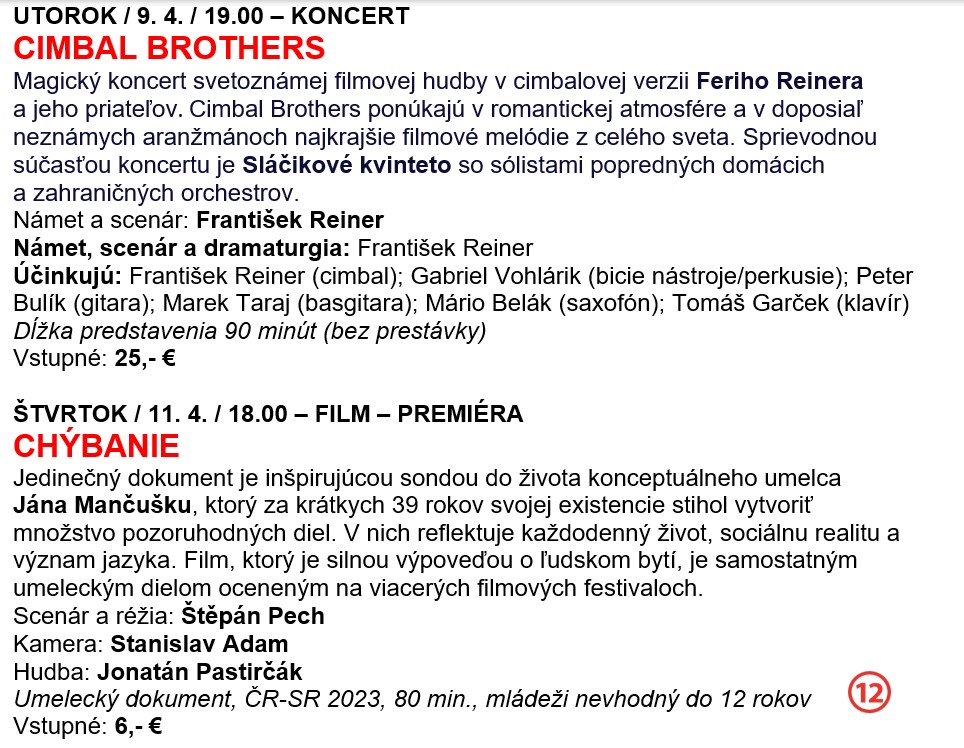 UTOROK / 9. 4. / 19.00 – KONCERT
CIMBAL BROTHERS
Magický koncert svetoznámej filmovej hudby v cimbalovej verzii Feriho Reinera a jeho priateľov. Cimbal Brothers ponúkajú v romantickej atmosfére a v doposiaľ neznámych aranžmánoch najkrajšie filmové melódie z celého sveta. Sprievodnou súčasťou koncertu je Sláčikové kvinteto so sólistami popredných domácich a zahraničných orchestrov.
Námet a scenár: František Reiner
Námet, scenár a dramaturgia: František Reiner
Účinkujú: František Reiner (cimbal); Gabriel Vohlárik (bicie nástroje/perkusie); Peter Bulík (gitara); Marek Taraj (basgitara); Mário Belák (saxofón); Tomáš Garček (klavír)
Dĺžka predstavenia 90 minút (bez prestávky)
Vstupné: 25,- €

ŠTVRTOK / 11. 4. / 18.00 – FILM – PREMIÉRA
CHÝBANIE
Jedinečný dokument je inšpirujúcou sondou do života konceptuálneho umelca Jána Mančušku, ktorý za krátkych 39 rokov svojej existencie stihol vytvoriť množstvo pozoruhodných diel. V nich reflektuje každodenný život, sociálnu realitu a význam jazyka. Film, ktorý je silnou výpoveďou o ľudskom bytí, je samostatným umeleckým dielom oceneným na viacerých filmových festivaloch.
Scenár a réžia: Štěpán Pech
Kamera: Stanislav Adam
Hudba: Jonatán Pastirčák
Umelecký dokument, ČR-SR 2023, 80 min., mládeži nevhodný do 12 rokov
12
Vstupné: 6,- €